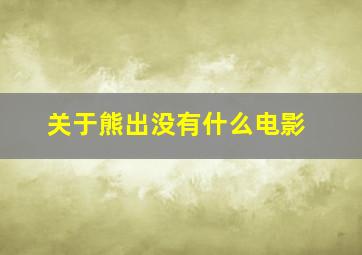 关于熊出没有什么电影